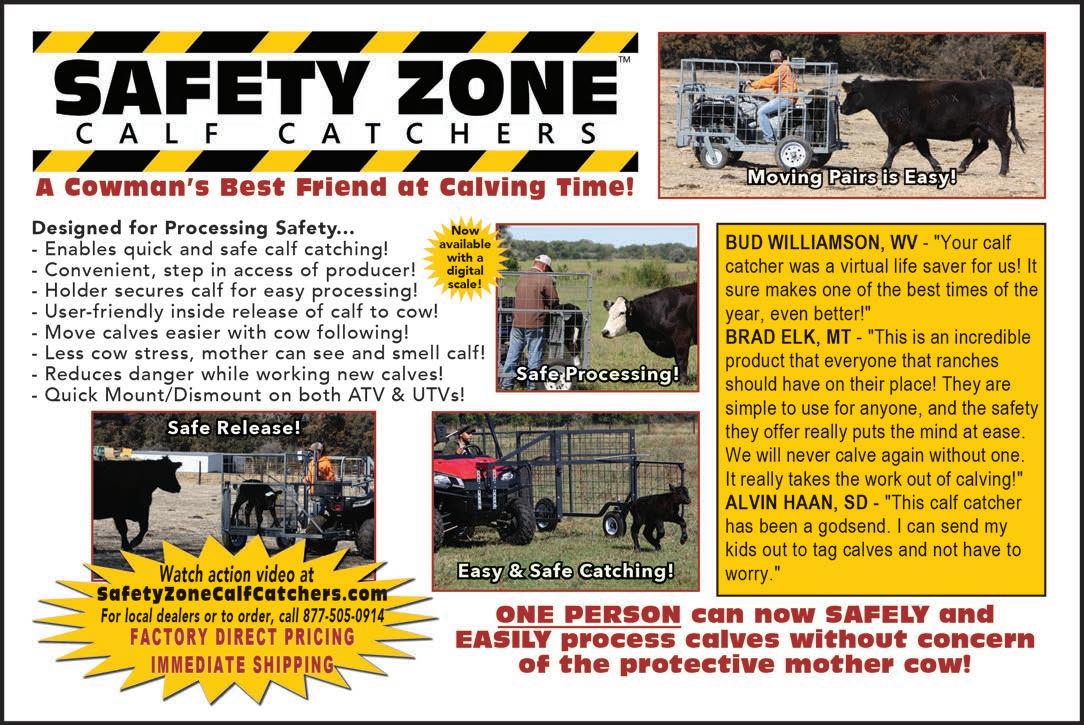 SAFETY ZONE™
CALF CATCHERS

A Cowman's Best Friend at Calving Time!

Moving Pairs is Easy!

Designed for Processing Safety...
- Enables quick and safe calf catching!
- Convenient, step in access of producer!
- Holder secures calf for easy processing!
- User-friendly inside release of calf to cow!
- Move calves easier with cow following!
- Less cow stress, mother can see and smell calf!
- Reduces danger while working new calves!
- Quick Mount/Dismount on both ATV & UTVs!

Now available with a digital scale!

Safe Processing!

BUD WILLIAMSON, WV - "Your calf catcher was a virtual life saver for us! It sure makes one of the best times of the year, even better!"
BRAD ELK, MT - "This is an incredible product that everyone that ranches should have on their place! They are simple to use for anyone, and the safety they offer really puts the mind at ease. We will never calve again without one. It really takes the work out of calving!"
ALVIN HAAN, SD - "This calf catcher has been a godsend. I can send my kids out to tag calves and not have to worry."

Safe Release!

Easy & Safe Catching!

Watch action video at
SafetyZoneCalfCatchers.com
For local dealers or to order, call 877-505-0914
FACTORY DIRECT PRICING
IMMEDIATE SHIPPING

ONE PERSON can now SAFELY and EASILY process calves without concern of the protective mother cow!